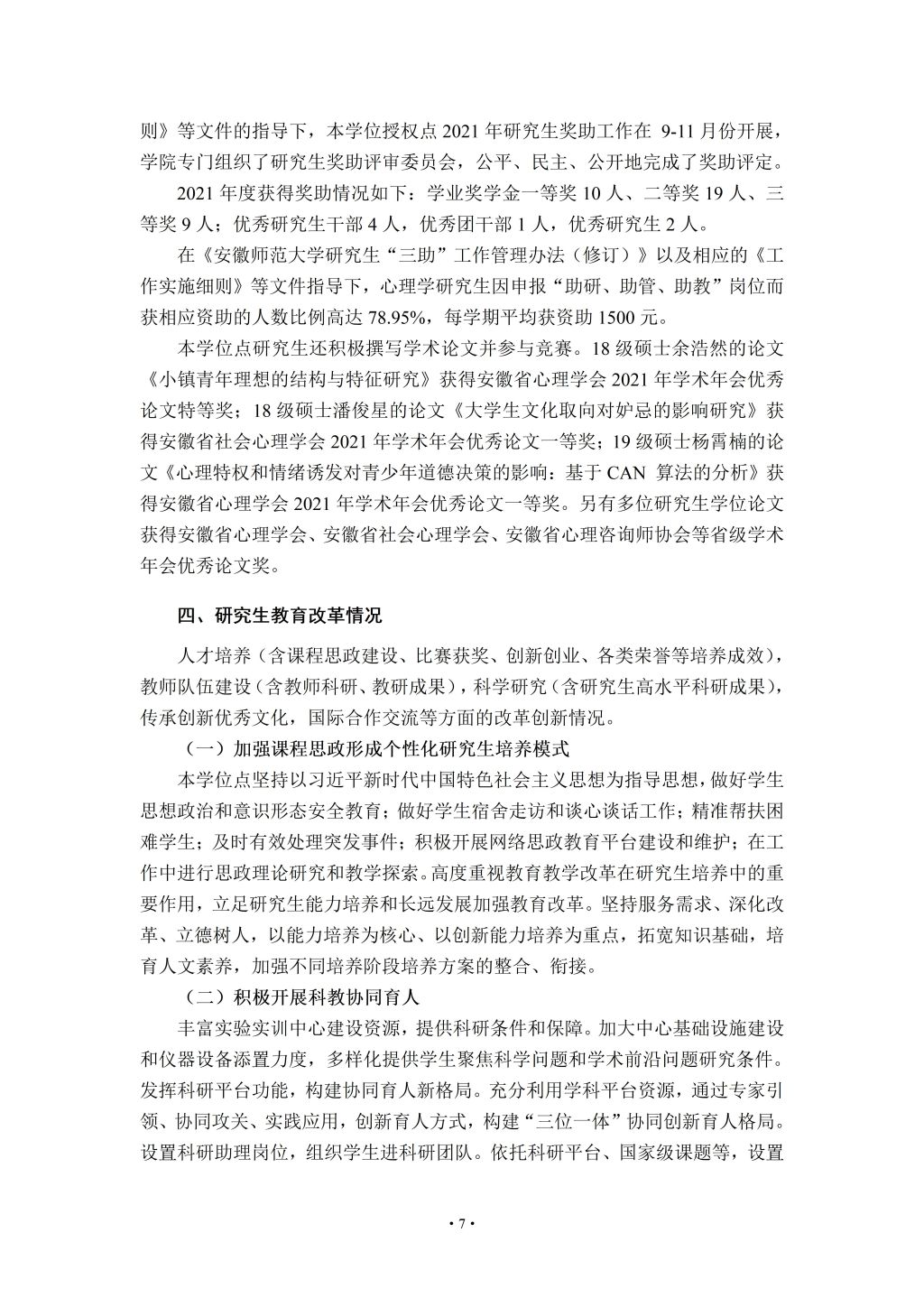 则》等文件的指导下，本学位授权点 2021 年研究生奖助工作在 9-11 月份开展，学院专门组织了研究生奖助评审委员会，公平、民主、公开地完成了奖助评定。

2021 年度获得奖助情况如下：学业奖学金一等奖 10 人、二等奖 19 人、三等奖 9 人；优秀研究生干部 4 人，优秀团干部 1 人，优秀研究生 2 人。

在《安徽师范大学研究生“三助”工作管理办法（修订）》以及相应的《工作实施细则》等文件指导下，心理学研究生因申报“助研、助管、助教”岗位而获相应资助的人数比例高达 78.95%，每学期平均获资助 1500 元。

本学位点研究生还积极撰写学术论文并参与竞赛。18 级硕士余浩然的论文《小镇青年理想的结构与特征研究》获得安徽省心理学会 2021 年学术年会优秀论文特等奖；18 级硕士潘俊星的论文《大学生文化取向对妒忌的影响研究》获得安徽省社会心理学会 2021 年学术年会优秀论文一等奖；19 级硕士杨霄楠的论文《心理特权和情绪诱发对青少年道德决策的影响：基于 CAN 算法的分析》获得安徽省心理学会 2021 年学术年会优秀论文一等奖。另有多位研究生学位论文获得安徽省心理学会、安徽省社会心理学会、安徽省心理咨询师协会等省级学术年会优秀论文奖。

四、研究生教育改革情况

人才培养（含课程思政建设、比赛获奖、创新创业、各类荣誉等培养成效），教师队伍建设（含教师科研、教研成果），科学研究（含研究生高水平科研成果），传承创新优秀文化，国际合作交流等方面的改革创新情况。

（一）加强课程思政形成个性化研究生培养模式

本学位点坚持以习近平新时代中国特色社会主义思想为指导思想，做好学生思想政治和意识形态安全教育；做好学生宿舍走访和谈心谈话工作；精准帮扶困难学生；及时有效处理突发事件；积极开展网络思政教育平台建设和维护；在工作中进行思政理论研究和教学探索。高度重视教育教学改革在研究生培养中的重要作用，立足研究生能力培养和长远发展加强教育改革。坚持服务需求、深化改革、立德树人，以能力培养为核心、以创新能力培养为重点，拓宽知识基础，培育人文素养，加强不同培养阶段培养方案的整合、衔接。

（二）积极开展科教协同育人

丰富实验实训中心建设资源，提供科研条件和保障。加大中心基础设施建设和仪器设备添置力度，多样化提供学生聚焦科学问题和学术前沿问题研究条件。发挥科研平台功能，构建协同育人新格局。充分利用学科平台资源，通过专家引领、协同攻关、实践应用，创新育人方式，构建“三位一体”协同创新育人格局。设置科研助理岗位，组织学生进科研团队。依托科研平台、国家级课题等，设置

• 7 •